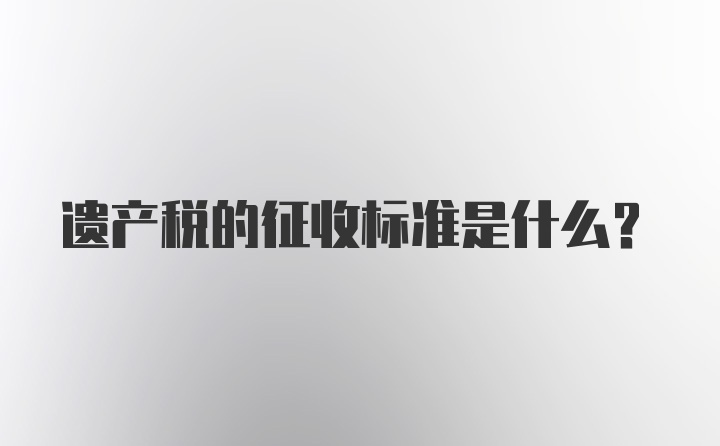 遗产税的征收标准是什么?